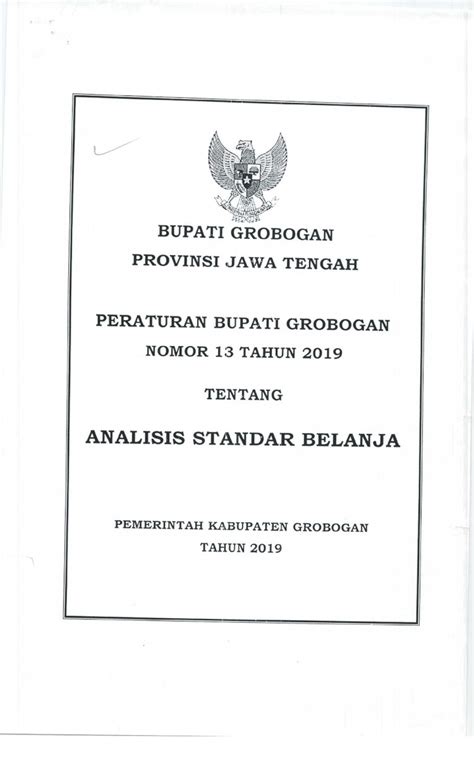 BUPATI GROBOGAN
PROVINSI JAWA TENGAH

PERATURAN BUPATI GROBOGAN
NOMOR 13 TAHUN 2019

TENTANG

ANALISIS STANDAR BELANJA

PEMERINTAH KABUPATEN GROBOGAN
TAHUN 2019